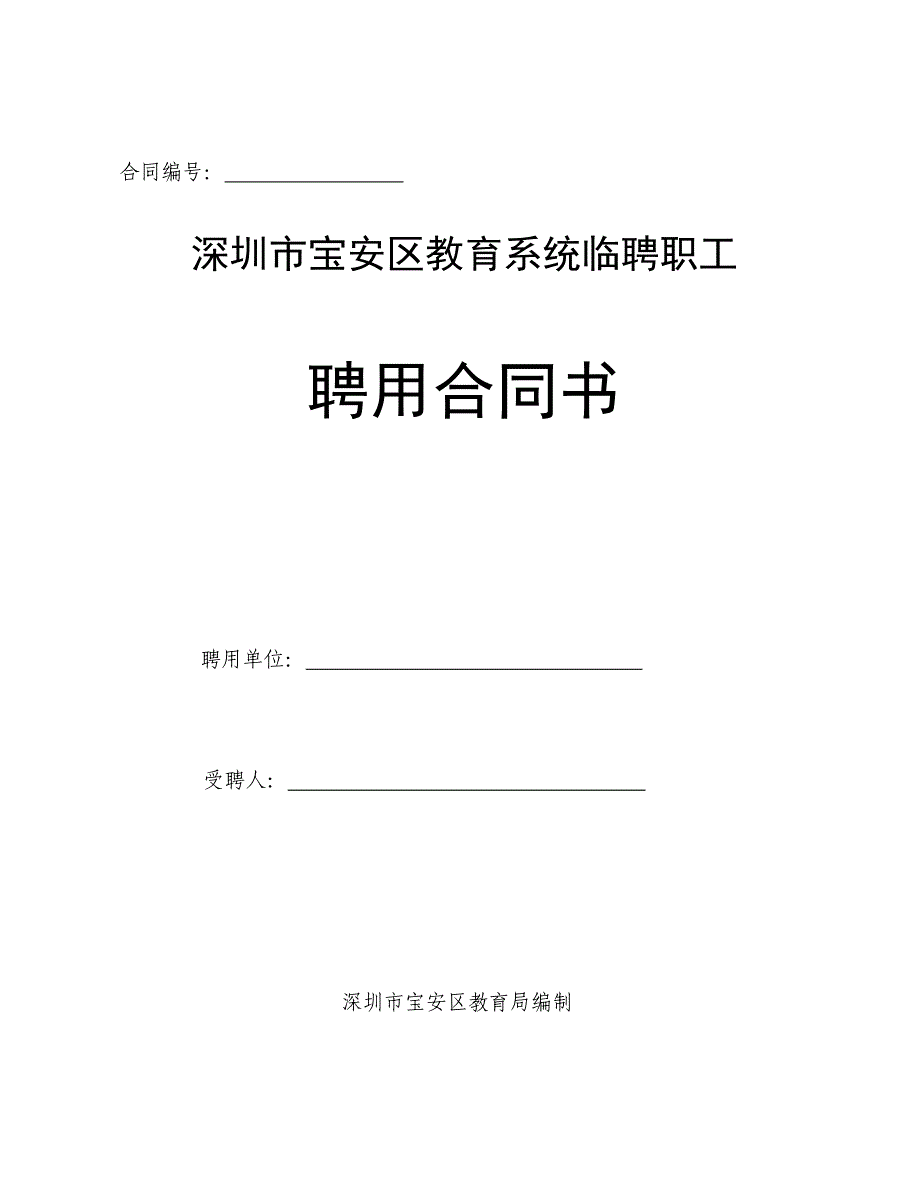 合同编号：________________

深圳市宝安区教育系统临聘职工

聘用合同书

聘用单位：______________________________

受聘人：________________________________

深圳市宝安区教育局编制